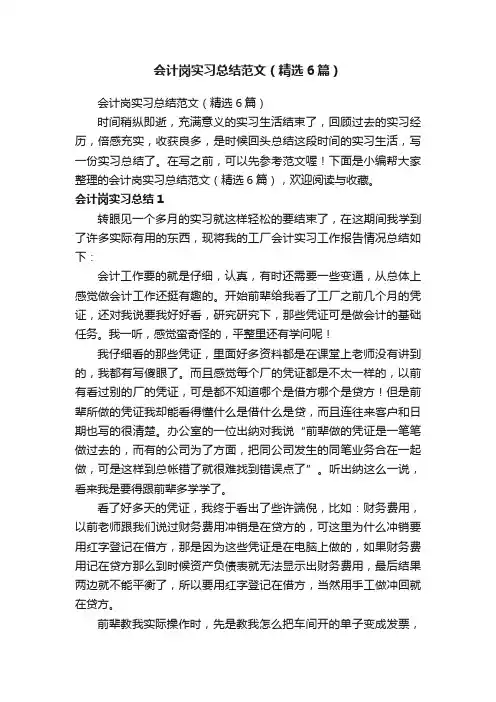 会计岗实习总结范文（精选6篇）

会计岗实习总结范文（精选6篇）

时间稍纵即逝，充满意义的实习生活结束了，回顾过去的实习经历，倍感充实，收获良多，是时候回头总结这段时间的实习生活，写一份实习总结了。在写之前，可以先参考范文喔！下面是小编帮大家整理的会计岗实习总结范文（精选6篇），欢迎阅读与收藏。

会计岗实习总结1

转眼见一个多月的实习就这样轻松的要结束了，在这期间我学到了许多实际有用的东西，现将我的工厂会计实习工作报告情况总结如下：

会计工作要的就是仔细，认真，有时还需要一些变通，从总体上感觉做会计工作还挺有趣的。开始前辈给我看了工厂之前几个月的凭证，还对我说要我好好看，研究研究下，那些凭证可是做会计的基础任务。我一听，感觉蛮奇怪的，平整里还有学问呢！

我仔细看的那些凭证，里面好多资料都是在课堂上老师没有讲到的，我都有写傻眼了。而且感觉每个厂的凭证都是不太一样的，以前有看过别的厂的凭证，可是都不知道哪个是借方哪个是贷方！但是前辈所做的凭证我却能看得懂什么是借什么是贷，而且连往来客户和日期也写的很清楚。办公室的一位出纳对我说“前辈做的凭证是一笔笔做过去的，而有的公司为了方面，把同公司发生的同笔业务合在一起做，可是这样到总帐错了就很难找到错误点了”。听出纳这么一说，看来我是要得跟前辈多学学了。

看了好多天的凭证，我终于看出了些许端倪，比如：财务费用，以前老师跟我们说过财务费用冲销是在贷方的，可这里为什么冲销要用红字登记在借方，那是因为这些凭证是在电脑上做的，如果财务费用记在贷方那么到时候资产负债表就无法显示出财务费用，最后结果两边就不能平衡了，所以要用红字登记在借方，当然用手工做冲回就在贷方。

前辈教我实际操作时，先是教我怎么把车间开的单子变成发票，